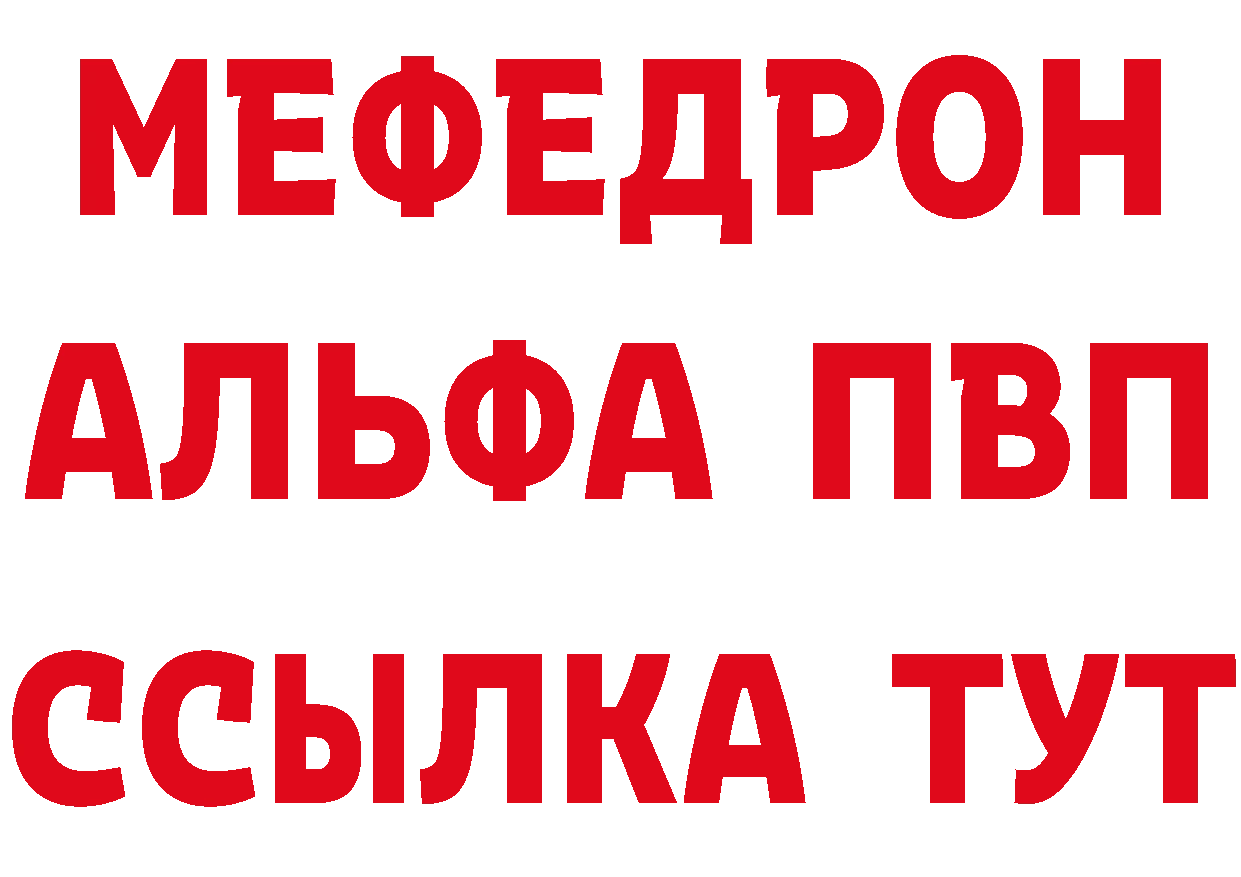 МЕФЕДРОН
АЛЬФА ПВП
ССЫЛКА ТУТ